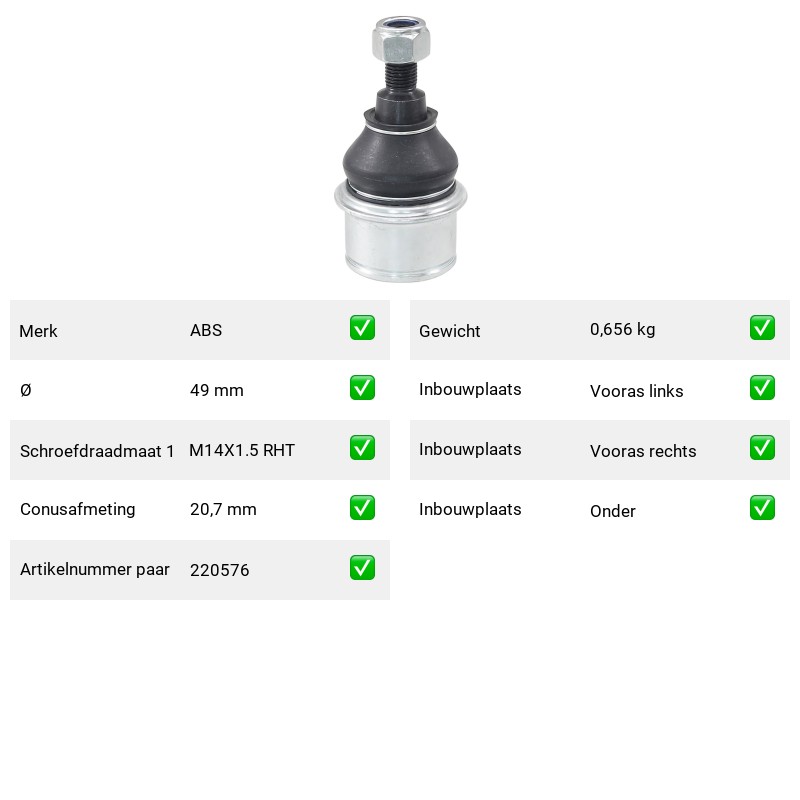 Merk ABS ☑

Ø 49 mm ☑

Schroefdraadmaat 1 M14X1.5 RHT ☑

Conusafmeting 20,7 mm ☑

Artikelnummer paar 220576 ☑

Gewicht 0,656 kg ☑

Inbouwplaats Vooras links ☑

Inbouwplaats Vooras rechts ☑

Inbouwplaats Onder ☑